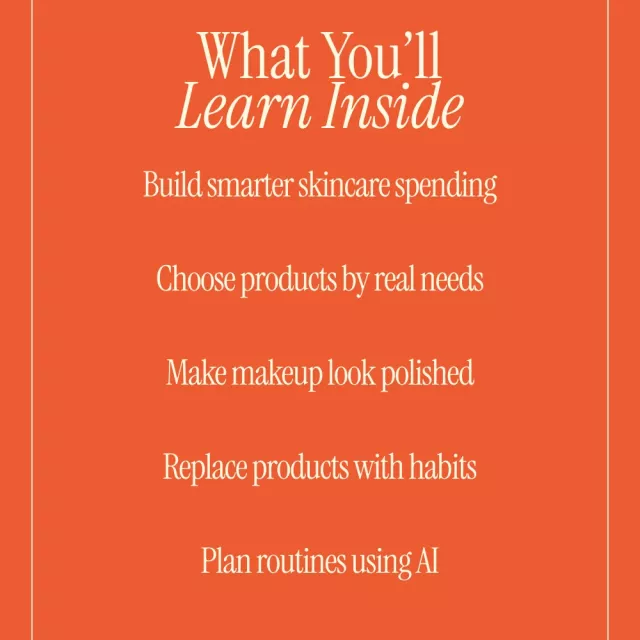 What You'll
Learn Inside

Build smarter skincare spending

Choose products by real needs

Make makeup look polished

Replace products with habits

Plan routines using AI